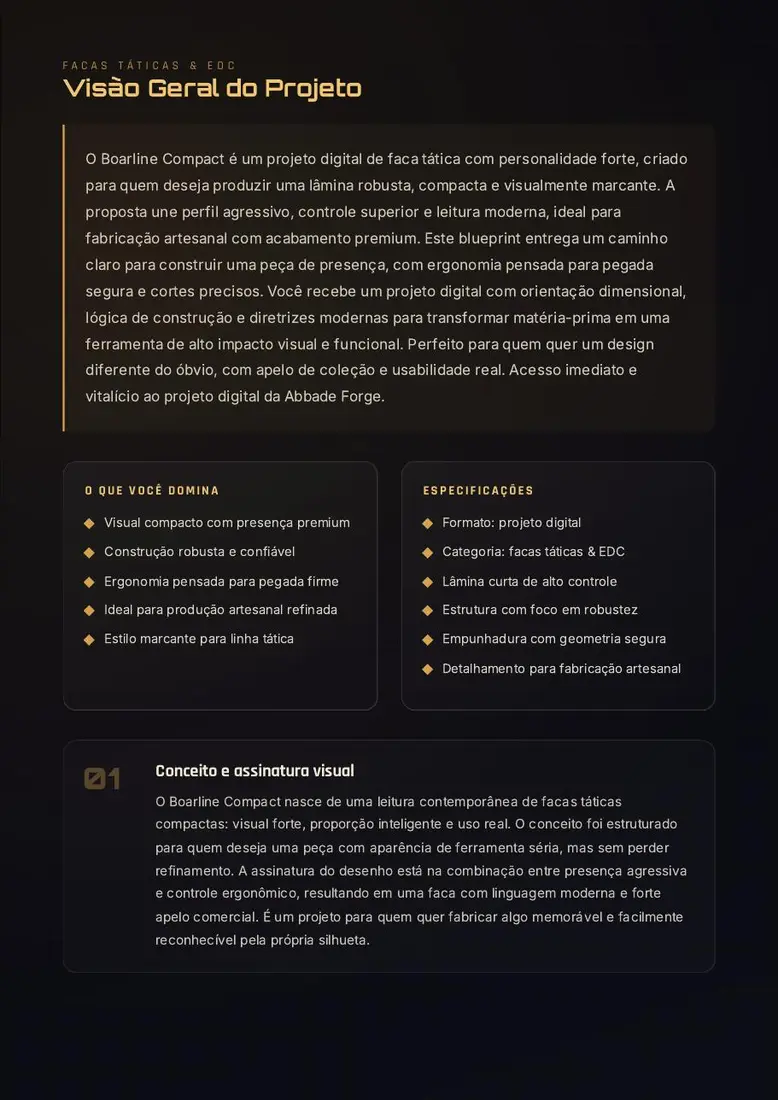 FACAS TÁTICAS & EDC

Visão Geral do Projeto

O Boarline Compact é um projeto digital de faca tática com personalidade forte, criado para quem deseja produzir uma lâmina robusta, compacta e visualmente marcante. A proposta une perfil agressivo, controle superior e leitura moderna, ideal para fabricação artesanal com acabamento premium. Este blueprint entrega um caminho claro para construir uma peça de presença, com ergonomia pensada para pegada segura e cortes precisos. Você recebe um projeto digital com orientação dimensional, lógica de construção e diretrizes modernas para transformar matéria-prima em uma ferramenta de alto impacto visual e funcional. Perfeito para quem quer um design diferente do óbvio, com apelo de coleção e usabilidade real. Acesso imediato e vitalício ao projeto digital da Abbade Forge.

O QUE VOCÊ DOMINA

◆ Visual compacto com presença premium
◆ Construção robusta e confiável
◆ Ergonomia pensada para pegada firme
◆ Ideal para produção artesanal refinada
◆ Estilo marcante para linha tática

ESPECIFICAÇÕES

◆ Formato: projeto digital
◆ Categoria: facas táticas & EDC
◆ Lâmina curta de alto controle
◆ Estrutura com foco em robustez
◆ Empunhadura com geometria segura
◆ Detalhamento para fabricação artesanal

01

Conceito e assinatura visual

O Boarline Compact nasce de uma leitura contemporânea de facas táticas compactas: visual forte, proporção inteligente e uso real. O conceito foi estruturado para quem deseja uma peça com aparência de ferramenta séria, mas sem perder refinamento. A assinatura do desenho está na combinação entre presença agressiva e controle ergonômico, resultando em uma faca com linguagem moderna e forte apelo comercial. É um projeto para quem quer fabricar algo memorável e facilmente reconhecível pela própria silhueta.